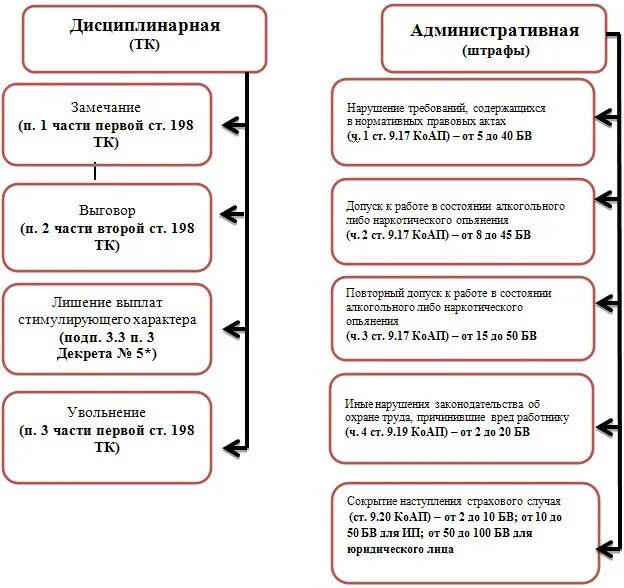 Дисциплинарная
(ТК)

Замечание
(п. 1 части первой ст. 198 ТК)

Выговор
(п. 2 части второй ст. 198 ТК)

Лишение выплат стимулирующего характера
(подп. 3.3 п. 3 Декрета № 5*)

Увольнение
(п. 3 части первой ст. 198 ТК)

Административная
(штрафы)

Нарушение требований, содержащихся в нормативных правовых актах
(ч. 1 ст. 9.17 КоАП) – от 5 до 40 БВ

Допуск к работе в состоянии алкогольного либо наркотического опьянения
(ч. 2 ст. 9.17 КоАП) – от 8 до 45 БВ

Повторный допуск к работе в состоянии алкогольного либо наркотического опьянения
(ч. 3 ст. 9.17 КоАП) – от 15 до 50 БВ

Иные нарушения законодательства об охране труда, причинившие вред работнику
(ч. 4 ст. 9.19 КоАП) – от 2 до 20 БВ

Сокрытие наступления страхового случая
(ст. 9.20 КоАП) – от 2 до 10 БВ; от 10 до 50 БВ для ИП; от 50 до 100 БВ для юридического лица